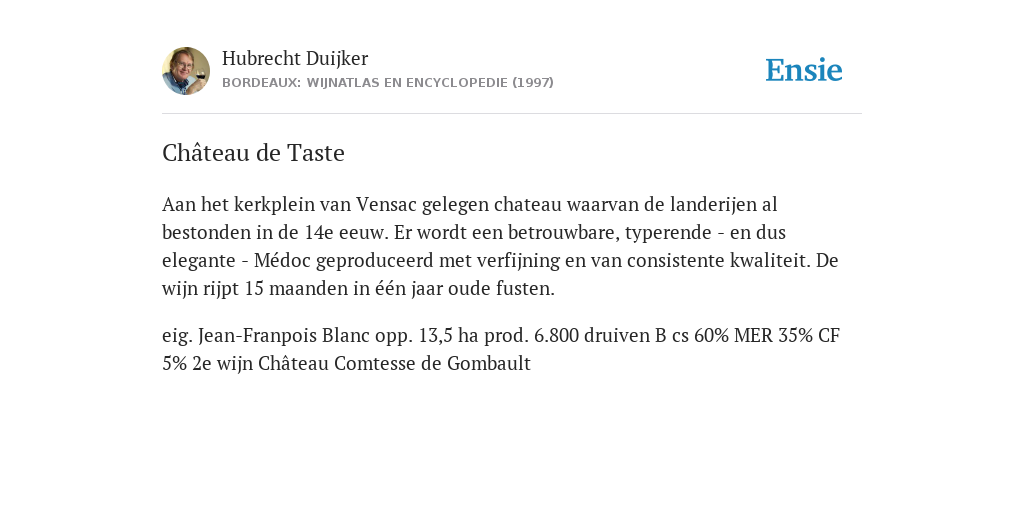 Hubrecht Duijker
BORDEAUX: WIJNATLAS EN ENCYCLOPEDIE (1997)

Ensie

Château de Taste

Aan het kerkplein van Vensac gelegen chateau waarvan de landerijen al bestonden in de 14e eeuw. Er wordt een betrouwbare, typerende - en dus elegante - Médoc geproduceerd met verfijning en van consistente kwaliteit. De wijn rijpt 15 maanden in één jaar oude fusten.

eig. Jean-Franpois Blanc opp. 13,5 ha prod. 6.800 druiven B cs 60% MER 35% CF 5% 2e wijn Château Comtesse de Gombault